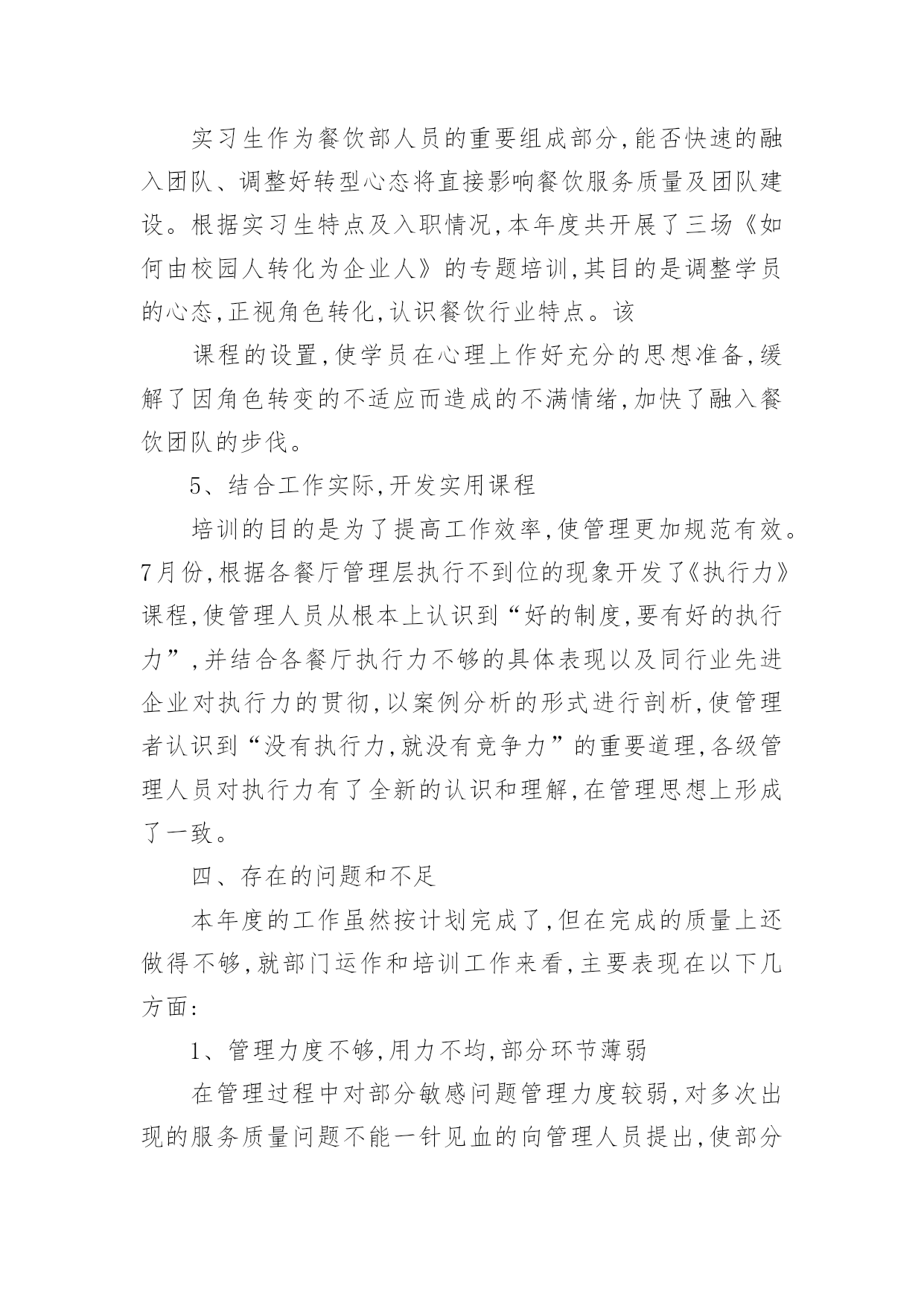 实习生作为餐饮部人员的重要组成部分,能否快速的融入团队、调整好转型心态将直接影响餐饮服务质量及团队建设。根据实习生特点及入职情况,本年度共开展了三场《如何由校园人转化为企业人》的专题培训,其目的是调整学员的心态,正视角色转化,认识餐饮行业特点。该

课程的设置,使学员在心理上作好充分的思想准备,缓解了因角色转变的不适应而造成的不满情绪,加快了融入餐饮团队的步伐。

5、结合工作实际,开发实用课程

培训的目的是为了提高工作效率,使管理更加规范有效。7月份,根据各餐厅管理层执行不到位的现象开发了《执行力》课程,使管理人员从根本上认识到“好的制度,要有好的执行力”,并结合各餐厅执行力不够的具体表现以及同行业先进企业对执行力的贯彻,以案例分析的形式进行剖析,使管理者认识到“没有执行力,就没有竞争力”的重要道理,各级管理人员对执行力有了全新的认识和理解,在管理思想上形成了一致。

四、存在的问题和不足

本年度的工作虽然按计划完成了,但在完成的质量上还做得不够,就部门运作和培训工作来看,主要表现在以下几方面:

1、管理力度不够,用力不均,部分环节薄弱

在管理过程中对部分敏感问题管理力度较弱,对多次出现的服务质量问题不能一针见血的向管理人员提出,使部分